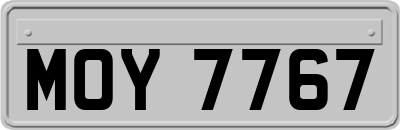 MOY 7767